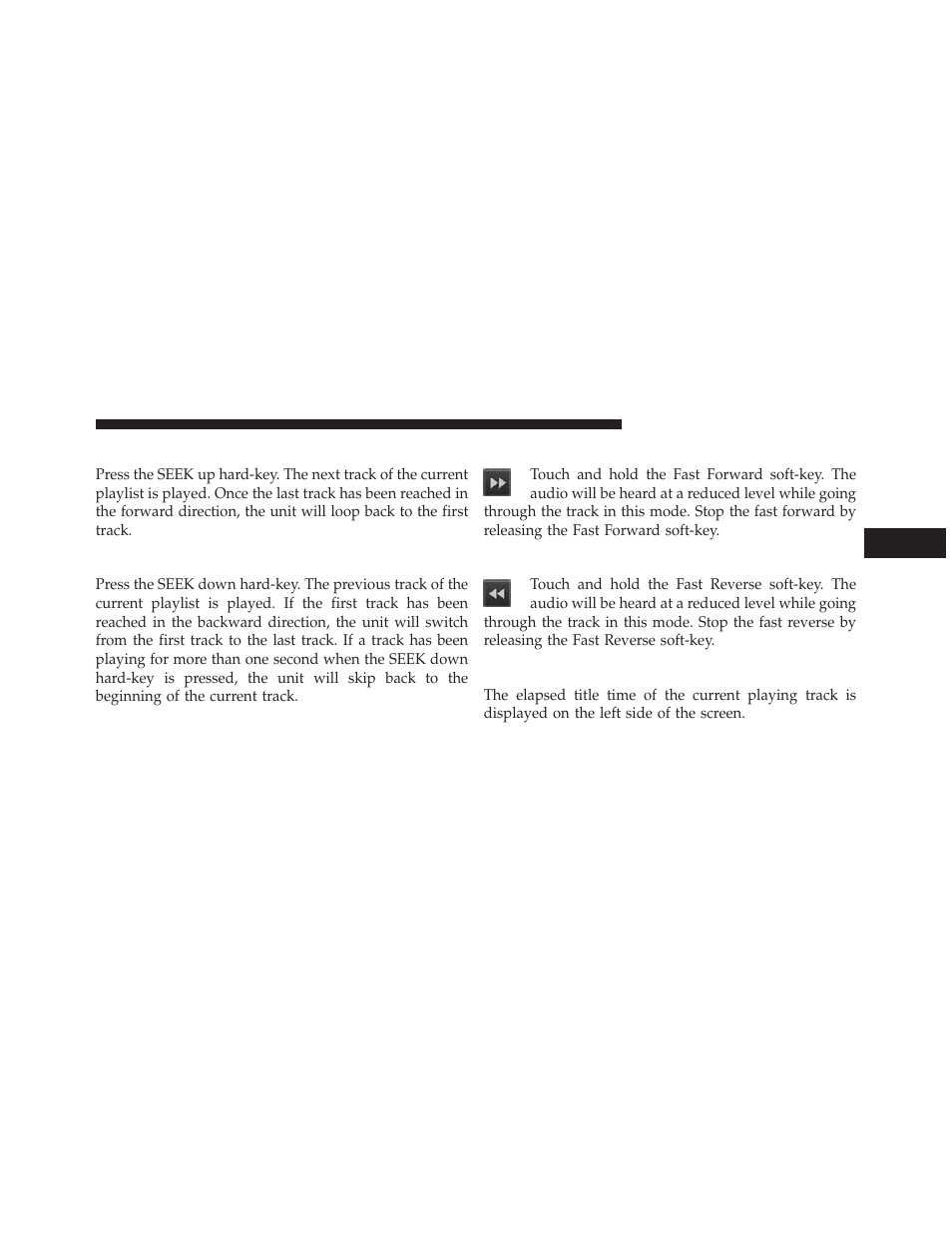 Press the SEEK up hard-key. The next track of the current playlist is played. Once the last track has been reached in the forward direction, the unit will loop back to the first track.

Press the SEEK down hard-key. The previous track of the current playlist is played. If the first track has been reached in the backward direction, the unit will switch from the first track to the last track. If a track has been playing for more than one second when the SEEK down hard-key is pressed, the unit will skip back to the beginning of the current track.

Touch and hold the Fast Forward soft-key. The audio will be heard at a reduced level while going through the track in this mode. Stop the fast forward by releasing the Fast Forward soft-key.

Touch and hold the Fast Reverse soft-key. The audio will be heard at a reduced level while going through the track in this mode. Stop the fast reverse by releasing the Fast Reverse soft-key.

The elapsed title time of the current playing track is displayed on the left side of the screen.